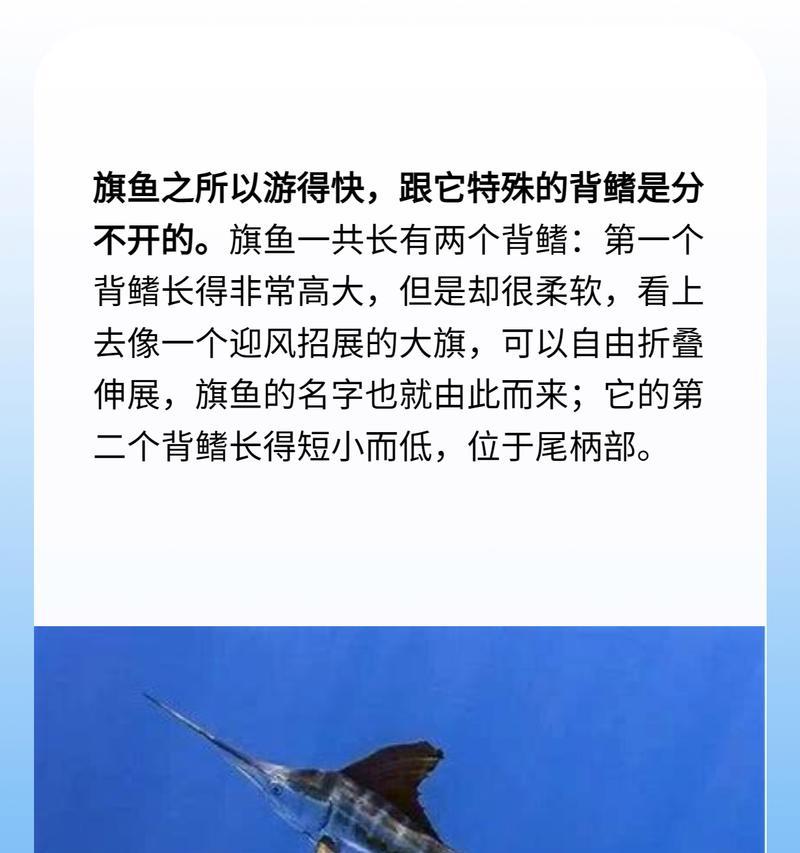 旗鱼之所以游得快，跟它特殊的背鳍是分不开的。旗鱼一共长有两个背鳍：第一个背鳍长得非常高大，但是却很柔软，看上去像一个迎风招展的大旗，可以自由折叠伸展，旗鱼的名字也就由此而来；它的第二个背鳍长得短小而低，位于尾柄部。